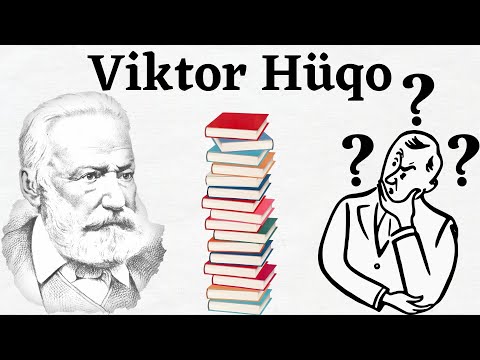 Viktor Hüqo

?
? ?